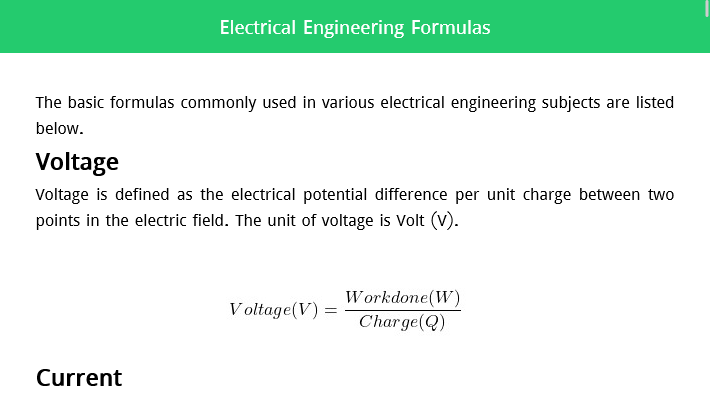 Electrical Engineering Formulas

The basic formulas commonly used in various electrical engineering subjects are listed below.

Voltage

Voltage is defined as the electrical potential difference per unit charge between two points in the electric field. The unit of voltage is Volt (V).

$Voltage(V) = \frac{Workdone(W)}{Charge(Q)}$

Current